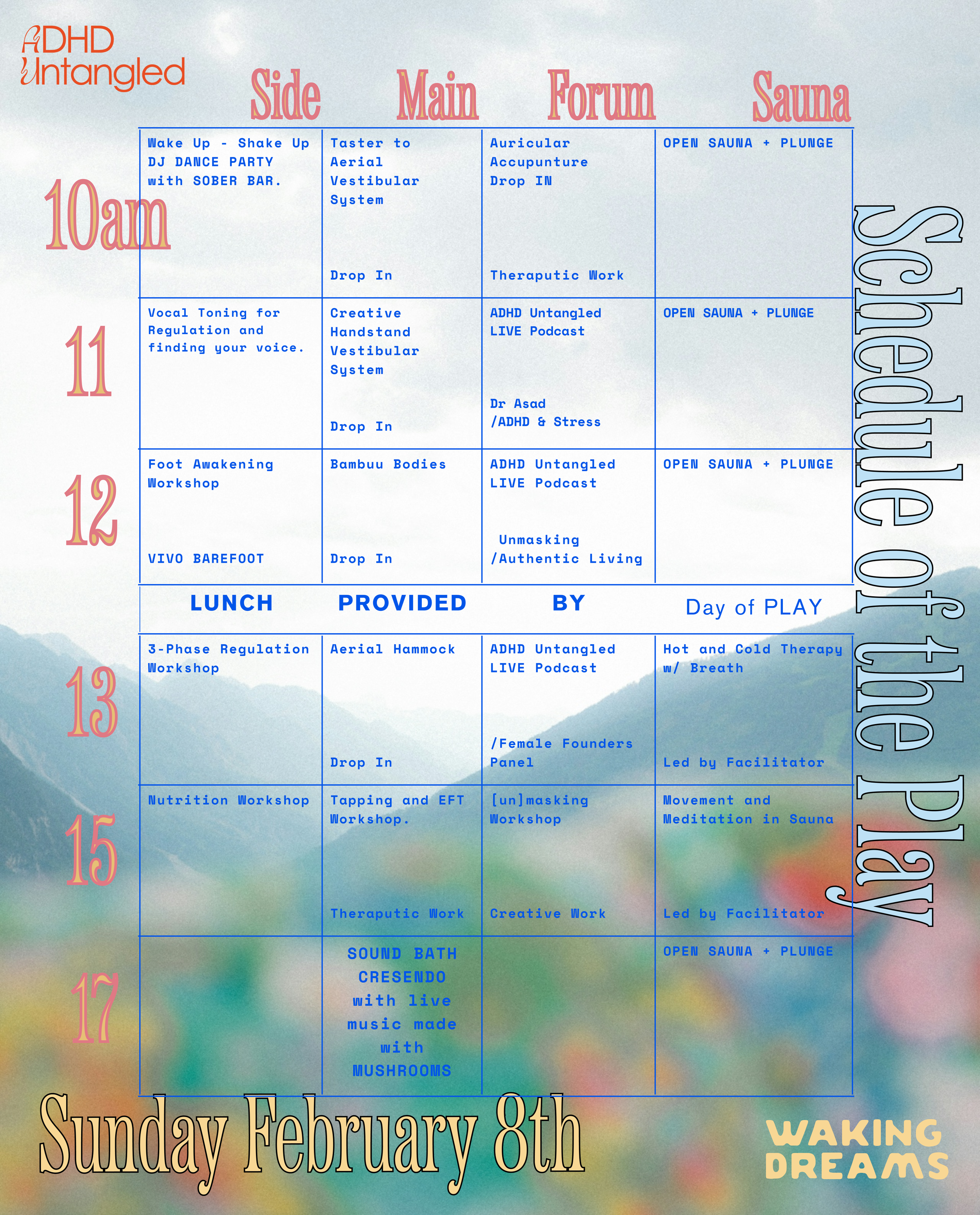 ADHD Untangled

Schedule of the Play

| | Side | Main | Forum | Sauna |
|---|---|---|---|---|
| 10am | Wake Up - Shake Up DJ DANCE PARTY with SOBER BAR. | Taster to Aerial Vestibular System Drop In | Auricular Accupunture Drop IN Theraputic Work | OPEN SAUNA + PLUNGE |
| 11 | Vocal Toning for Regulation and finding your voice. | Creative Handstand Vestibular System Drop In | ADHD Untangled LIVE Podcast Dr Asad /ADHD & Stress | OPEN SAUNA + PLUNGE |
| 12 | Foot Awakening Workshop VIVO BAREFOOT | Bambuu Bodies Drop In | ADHD Untangled LIVE Podcast Unmasking /Authentic Living | OPEN SAUNA + PLUNGE |
| | LUNCH | PROVIDED | BY | Day of PLAY |
| 13 | 3-Phase Regulation Workshop | Aerial Hammock Drop In | ADHD Untangled LIVE Podcast /Female Founders Panel | Hot and Cold Therapy w/ Breath Led by Facilitator |
| 15 | Nutrition Workshop | Tapping and EFT Workshop. Theraputic Work | [un]masking Workshop Creative Work | Movement and Meditation in Sauna Led by Facilitator |
| 17 | | SOUND BATH CRESENDO with live music made with MUSHROOMS | | OPEN SAUNA + PLUNGE |

Sunday February 8th

WAKING DREAMS